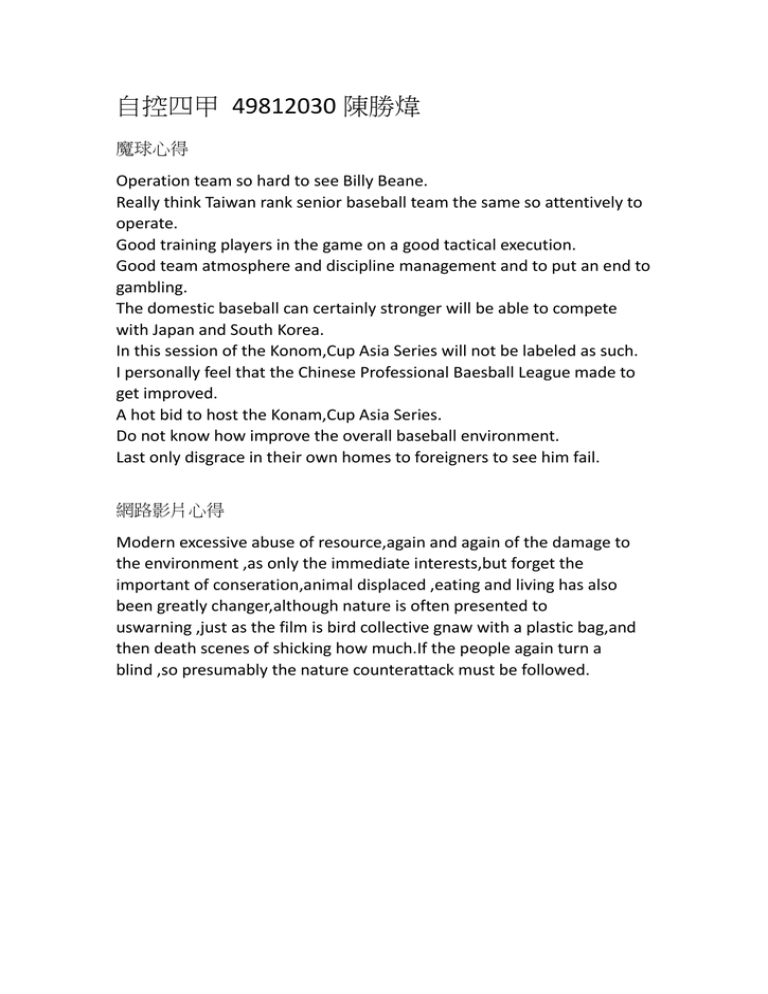 自控四甲 49812030 陳勝煒

魔球心得

Operation team so hard to see Billy Beane.
Really think Taiwan rank senior baseball team the same so attentively to operate.
Good training players in the game on a good tactical execution.
Good team atmosphere and discipline management and to put an end to gambling.
The domestic baseball can certainly stronger will be able to compete with Japan and South Korea.
In this session of the Konom,Cup Asia Series will not be labeled as such.
I personally feel that the Chinese Professional Baesball League made to get improved.
A hot bid to host the Konam,Cup Asia Series.
Do not know how improve the overall baseball environment.
Last only disgrace in their own homes to foreigners to see him fail.

網路影片心得

Modern excessive abuse of resource,again and again of the damage to the environment ,as only the immediate interests,but forget the important of conseration,animal displaced ,eating and living has also been greatly changer,although nature is often presented to uswarning ,just as the film is bird collective gnaw with a plastic bag,and then death scenes of shicking how much.If the people again turn a blind ,so presumably the nature counterattack must be followed.